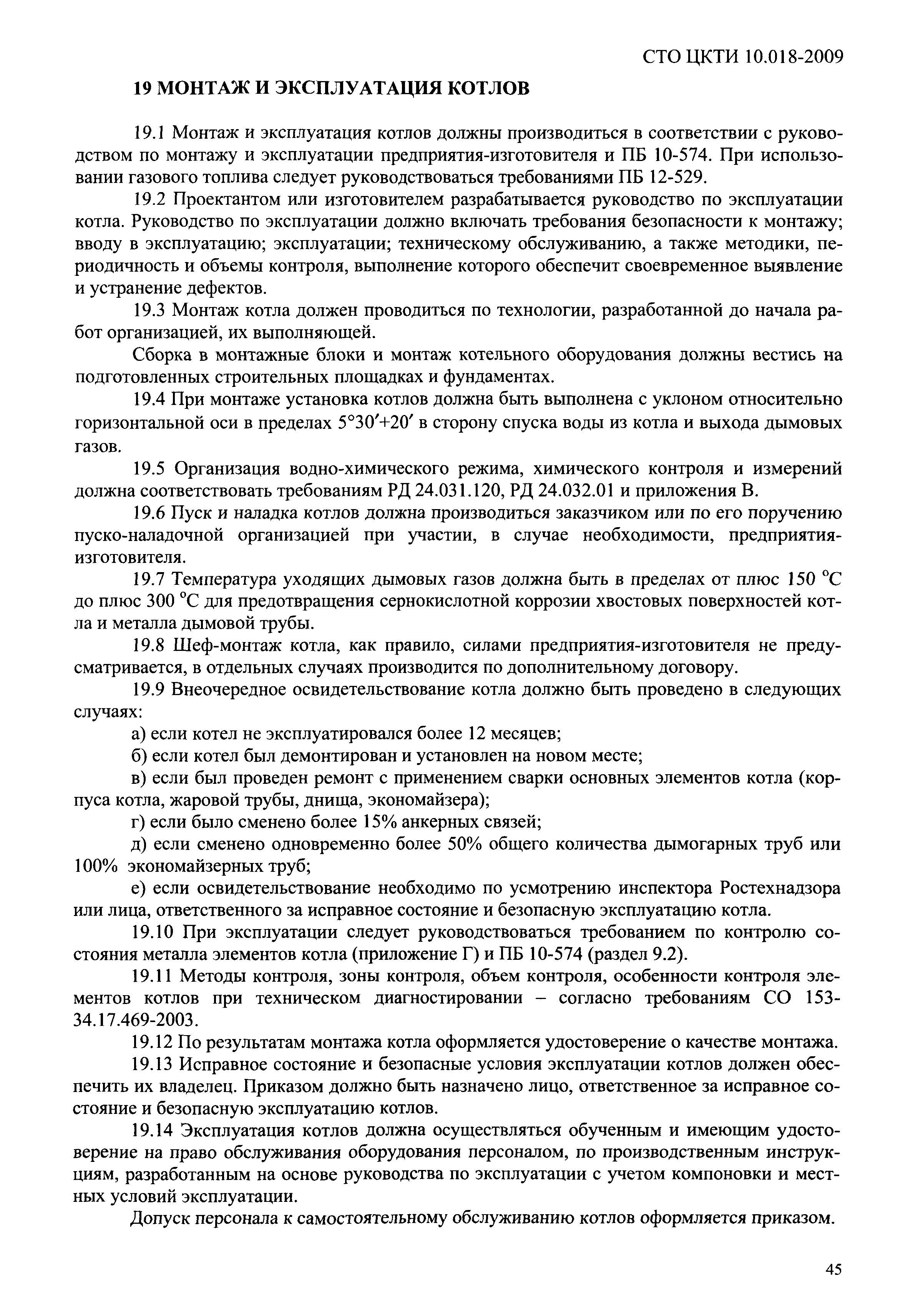 СТО ЦКТИ 10.018-2009

19 МОНТАЖ И ЭКСПЛУАТАЦИЯ КОТЛОВ

19.1 Монтаж и эксплуатация котлов должны производиться в соответствии с руководством по монтажу и эксплуатации предприятия-изготовителя и ПБ 10-574. При использовании газового топлива следует руководствоваться требованиями ПБ 12-529.

19.2 Проектантом или изготовителем разрабатывается руководство по эксплуатации котла. Руководство по эксплуатации должно включать требования безопасности к монтажу; вводу в эксплуатацию; эксплуатации; техническому обслуживанию, а также методики, периодичность и объемы контроля, выполнение которого обеспечит своевременное выявление и устранение дефектов.

19.3 Монтаж котла должен проводиться по технологии, разработанной до начала работ организацией, их выполняющей.

Сборка в монтажные блоки и монтаж котельного оборудования должны вестись на подготовленных строительных площадках и фундаментах.

19.4 При монтаже установка котлов должна быть выполнена с уклоном относительно горизонтальной оси в пределах $5°30'+20'$ в сторону спуска воды из котла и выхода дымовых газов.

19.5 Организация водно-химического режима, химического контроля и измерений должна соответствовать требованиям РД 24.031.120, РД 24.032.01 и приложения В.

19.6 Пуск и наладка котлов должна производиться заказчиком или по его поручению пуско-наладочной организацией при участии, в случае необходимости, предприятия-изготовителя.

19.7 Температура уходящих дымовых газов должна быть в пределах от плюс 150 °С до плюс 300 °С для предотвращения сернокислотной коррозии хвостовых поверхностей котла и металла дымовой трубы.

19.8 Шеф-монтаж котла, как правило, силами предприятия-изготовителя не предусматривается, в отдельных случаях производится по дополнительному договору.

19.9 Внеочередное освидетельствование котла должно быть проведено в следующих случаях:

а) если котел не эксплуатировался более 12 месяцев;

б) если котел был демонтирован и установлен на новом месте;

в) если был проведен ремонт с применением сварки основных элементов котла (корпуса котла, жаровой трубы, днища, экономайзера);

г) если было сменено более 15% анкерных связей;

д) если сменено одновременно более 50% общего количества дымогарных труб или 100% экономайзерных труб;

е) если освидетельствование необходимо по усмотрению инспектора Ростехнадзора или лица, ответственного за исправное состояние и безопасную эксплуатацию котла.

19.10 При эксплуатации следует руководствоваться требованием по контролю состояния металла элементов котла (приложение Г) и ПБ 10-574 (раздел 9.2).

19.11 Методы контроля, зоны контроля, объем контроля, особенности контроля элементов котлов при техническом диагностировании – согласно требованиям СО 153-34.17.469-2003.

19.12 По результатам монтажа котла оформляется удостоверение о качестве монтажа.

19.13 Исправное состояние и безопасные условия эксплуатации котлов должен обеспечить их владелец. Приказом должно быть назначено лицо, ответственное за исправное состояние и безопасную эксплуатацию котлов.

19.14 Эксплуатация котлов должна осуществляться обученным и имеющим удостоверение на право обслуживания оборудования персоналом, по производственным инструкциям, разработанным на основе руководства по эксплуатации с учетом компоновки и местных условий эксплуатации.

Допуск персонала к самостоятельному обслуживанию котлов оформляется приказом.

45